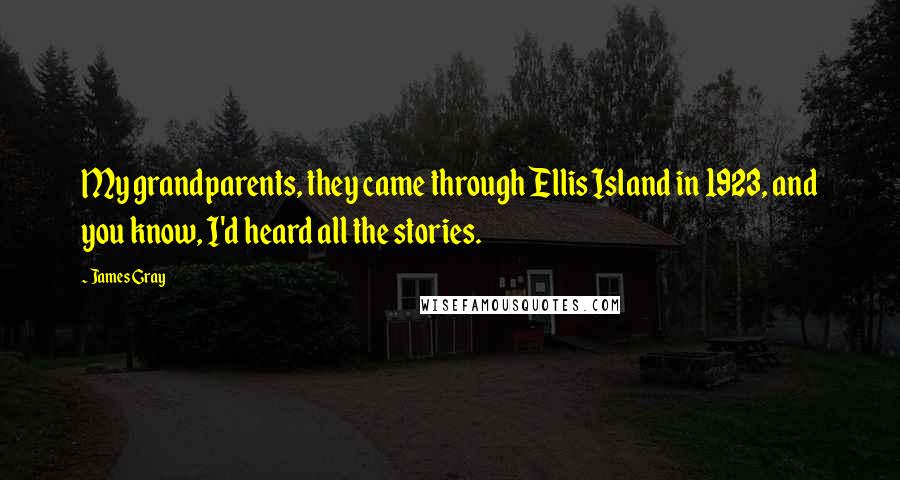 My grandparents, they came through Ellis Island in 1923, and you know, I'd heard all the stories.

- James Gray

WISEFAMOUSQUOTES.COM